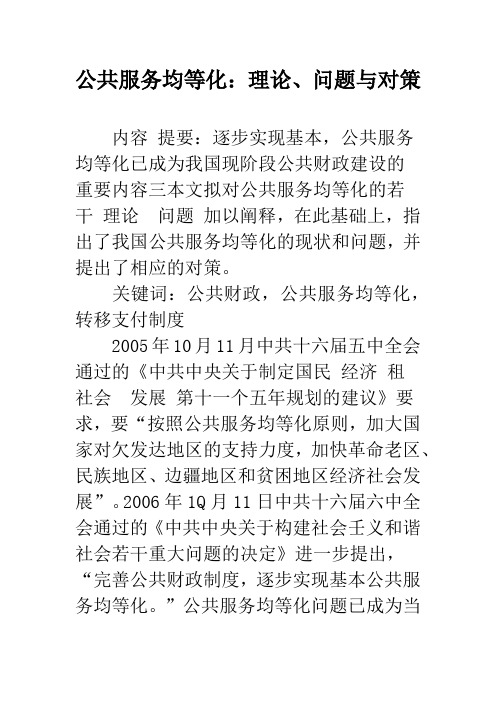 公共服务均等化：理论、问题与对策

内容 提要：逐步实现基本，公共服务均等化已成为我国现阶段公共财政建设的重要内容三本文拟对公共服务均等化的若干 理论 问题 加以阐释，在此基础上，指出了我国公共服务均等化的现状和问题，并提出了相应的对策。

关键词：公共财政，公共服务均等化，转移支付制度

2005年10月11月中共十六届五中全会通过的《中共中央关于制定国民 经济 租 社会 发展 第十一个五年规划的建议》要求，要“按照公共服务均等化原则，加大国家对欠发达地区的支持力度，加快革命老区、民族地区、边疆地区和贫困地区经济社会发展”。2006年1Q月11日中共十六届六中全会通过的《中共中央关于构建社会壬义和谐社会若干重大问题的决定》进一步提出，“完善公共财政制度，逐步实现基本公共服务均等化。”公共服务均等化问题已成为当